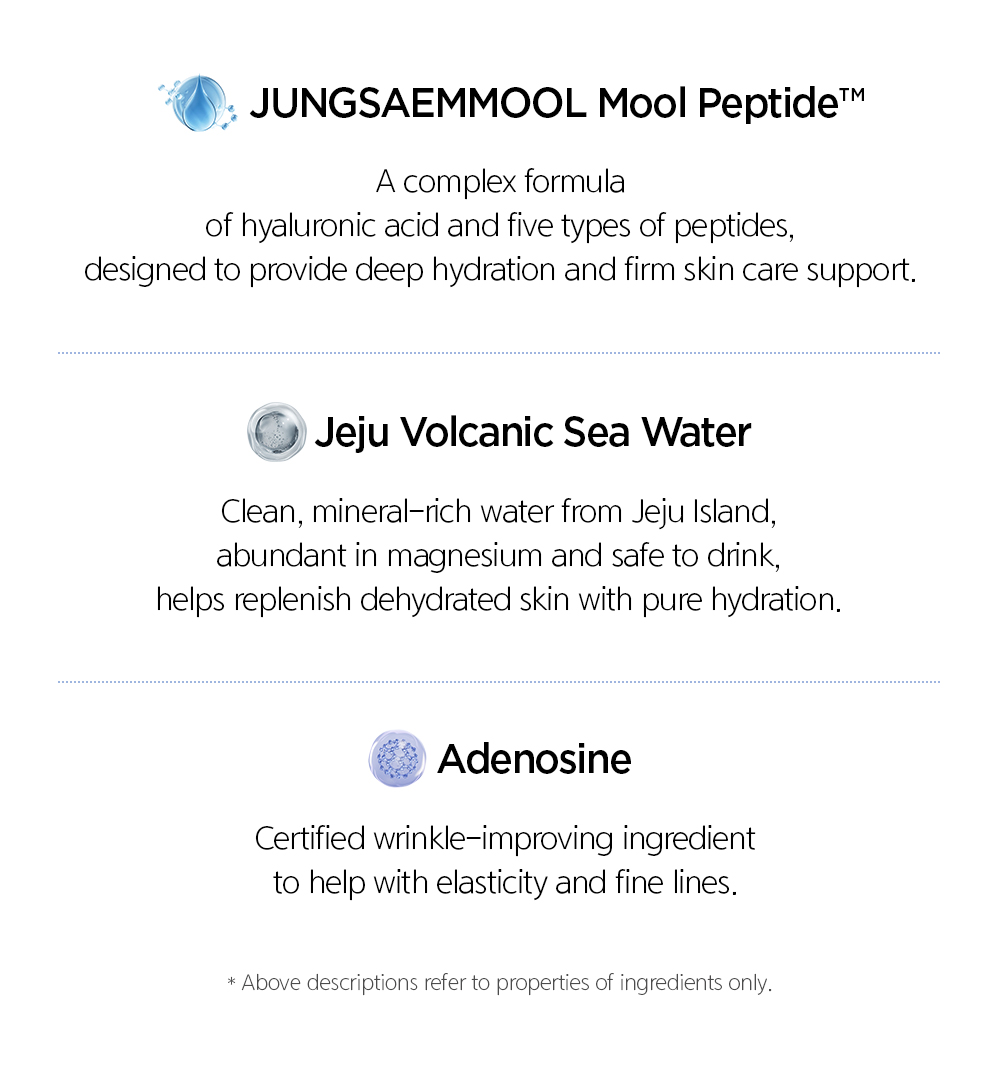 JUNGSAEMMOOL Mool Peptide™

A complex formula
of hyaluronic acid and five types of peptides,
designed to provide deep hydration and firm skin care support.

Jeju Volcanic Sea Water

Clean, mineral-rich water from Jeju Island,
abundant in magnesium and safe to drink,
helps replenish dehydrated skin with pure hydration.

Adenosine

Certified wrinkle-improving ingredient
to help with elasticity and fine lines.

* Above descriptions refer to properties of ingredients only.